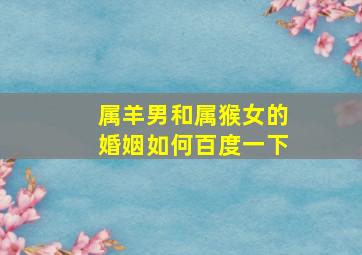 属羊男和属猴女的婚姻如何百度一下